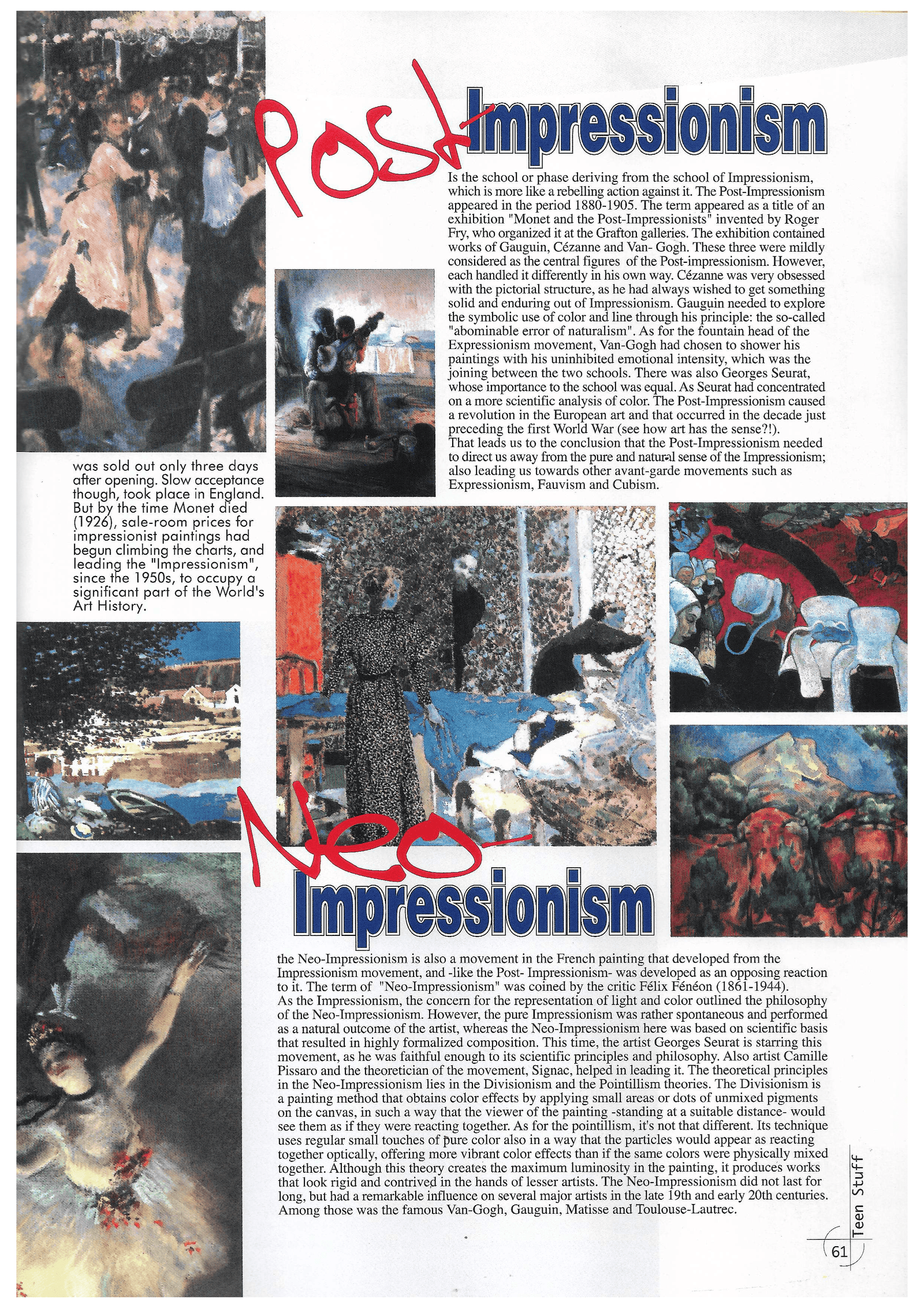 Post-Impressionism

Is the school or phase deriving from the school of Impressionism, which is more like a rebelling action against it. The Post-Impressionism appeared in the period 1880-1905. The term appeared as a title of an exhibition "Monet and the Post-Impressionists" invented by Roger Fry, who organized it at the Grafton galleries. The exhibition contained works of Gauguin, Cézanne and Van- Gogh. These three were mildly considered as the central figures of the Post-impressionism. However, each handled it differently in his own way. Cézanne was very obsessed with the pictorial structure, as he had always wished to get something solid and enduring out of Impressionism. Gauguin needed to explore the symbolic use of color and line through his principle: the so-called "abominable error of naturalism". As for the fountain head of the Expressionism movement, Van-Gogh had chosen to shower his paintings with his uninhibited emotional intensity, which was the joining between the two schools. There was also Georges Seurat, whose importance to the school was equal. As Seurat had concentrated on a more scientific analysis of color. The Post-Impressionism caused a revolution in the European art and that occurred in the decade just preceding the first World War (see how art has the sense?!).
That leads us to the conclusion that the Post-Impressionism needed to direct us away from the pure and natural sense of the Impressionism; also leading us towards other avant-garde movements such as Expressionism, Fauvism and Cubism.

was sold out only three days after opening. Slow acceptance though, took place in England. But by the time Monet died (1926), sale-room prices for impressionist paintings had begun climbing the charts, and leading the "Impressionism", since the 1950s, to occupy a significant part of the World's Art History.

Neo-Impressionism

the Neo-Impressionism is also a movement in the French painting that developed from the Impressionism movement, and -like the Post- Impressionism- was developed as an opposing reaction to it. The term of "Neo-Impressionism" was coined by the critic Félix Fénéon (1861-1944).
As the Impressionism, the concern for the representation of light and color outlined the philosophy of the Neo-Impressionism. However, the pure Impressionism was rather spontaneous and performed as a natural outcome of the artist, whereas the Neo-Impressionism here was based on scientific basis that resulted in highly formalized composition. This time, the artist Georges Seurat is starring this movement, as he was faithful enough to its scientific principles and philosophy. Also artist Camille Pissaro and the theoretician of the movement, Signac, helped in leading it. The theoretical principles in the Neo-Impressionism lies in the Divisionism and the Pointillism theories. The Divisionism is a painting method that obtains color effects by applying small areas or dots of unmixed pigments on the canvas, in such a way that the viewer of the painting -standing at a suitable distance- would see them as if they were reacting together. As for the pointillism, it's not that different. Its technique uses regular small touches of pure color also in a way that the particles would appear as reacting together optically, offering more vibrant color effects than if the same colors were physically mixed together. Although this theory creates the maximum luminosity in the painting, it produces works that look rigid and contrived in the hands of lesser artists. The Neo-Impressionism did not last for long, but had a remarkable influence on several major artists in the late 19th and early 20th centuries. Among those was the famous Van-Gogh, Gauguin, Matisse and Toulouse-Lautrec.

Teen Stuff
61